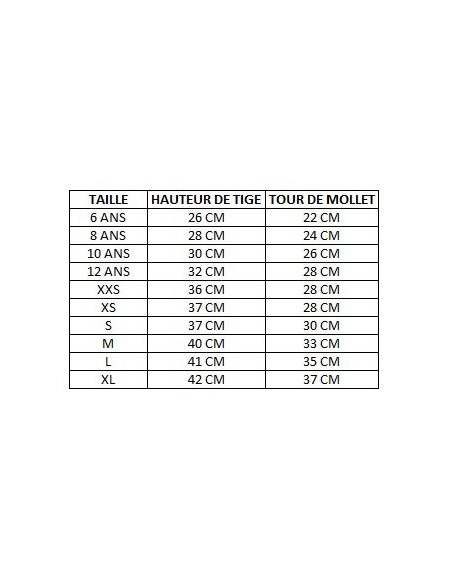 | TAILLE | HAUTEUR DE TIGE | TOUR DE MOLLET |
|---|---|---|
| 6 ANS | 26 CM | 22 CM |
| 8 ANS | 28 CM | 24 CM |
| 10 ANS | 30 CM | 26 CM |
| 12 ANS | 32 CM | 28 CM |
| XXS | 36 CM | 28 CM |
| XS | 37 CM | 28 CM |
| S | 37 CM | 30 CM |
| M | 40 CM | 33 CM |
| L | 41 CM | 35 CM |
| XL | 42 CM | 37 CM |